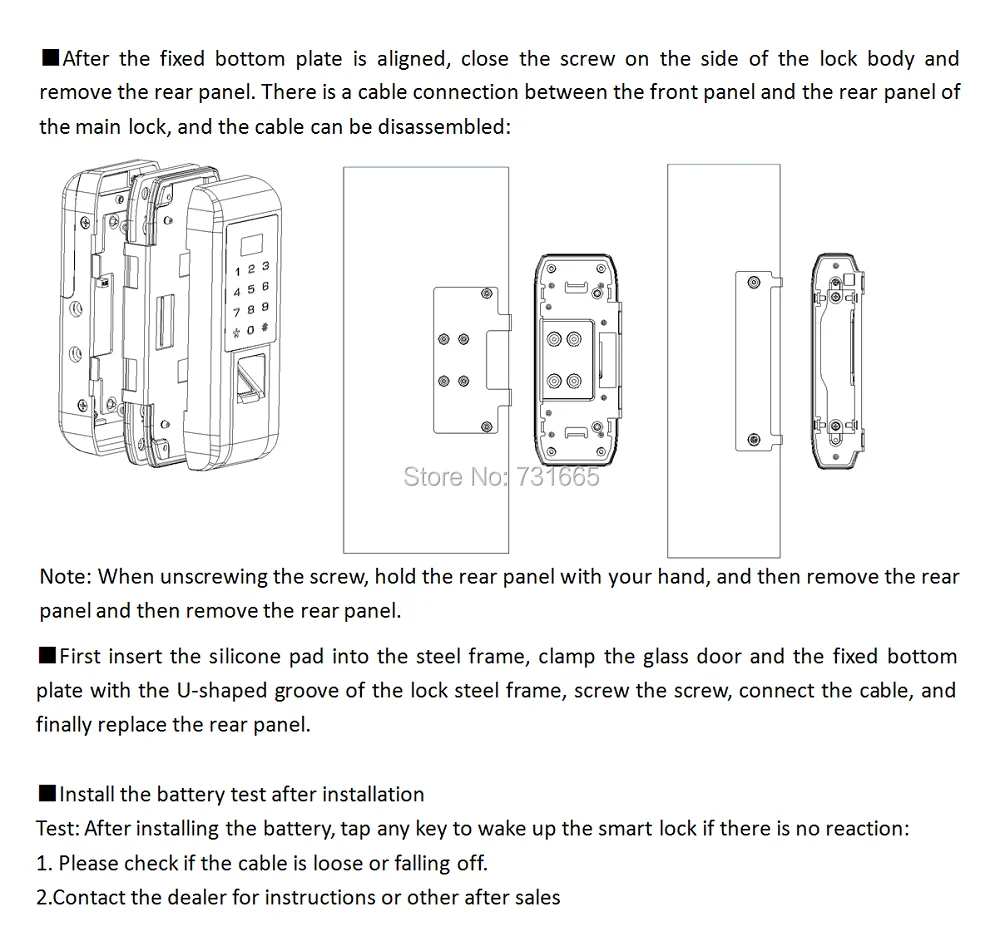 ■After the fixed bottom plate is aligned, close the screw on the side of the lock body and remove the rear panel. There is a cable connection between the front panel and the rear panel of the main lock, and the cable can be disassembled:

1 2 3
4 5 6
7 8 9
☆ 0 #

Store No: 731665

Note: When unscrewing the screw, hold the rear panel with your hand, and then remove the rear panel and then remove the rear panel.

■First insert the silicone pad into the steel frame, clamp the glass door and the fixed bottom plate with the U-shaped groove of the lock steel frame, screw the screw, connect the cable, and finally replace the rear panel.

■Install the battery test after installation
Test: After installing the battery, tap any key to wake up the smart lock if there is no reaction:
1. Please check if the cable is loose or falling off.
2.Contact the dealer for instructions or other after sales